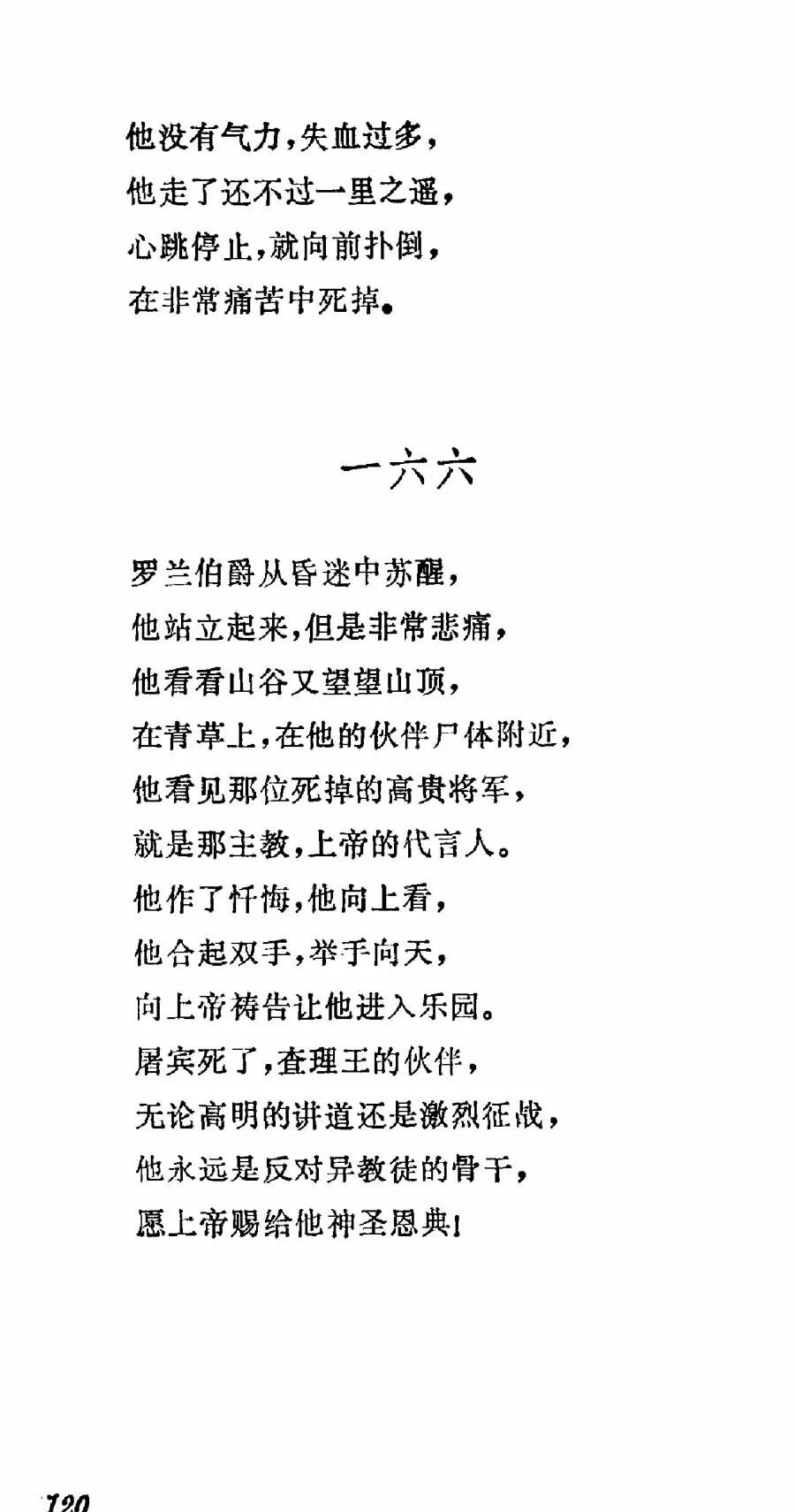 他没有气力，失血过多，
他走了还不过一里之遥，
心跳停止，就向前扑倒，
在非常痛苦中死掉。

一六六

罗兰伯爵从昏迷中苏醒，
他站立起来，但是非常悲痛，
他看看山谷又望望山顶，
在青草上，在他的伙伴尸体附近，
他看见那位死掉的高贵将军，
就是那主教，上帝的代言人。
他作了忏悔，他向上看，
他合起双手，举手向天，
向上帝祷告让他进入乐园。
屠宾死了，查理王的伙伴，
无论高明的讲道还是激烈征战，
他永远是反对异教徒的骨干，
愿上帝赐给他神圣恩典！

120